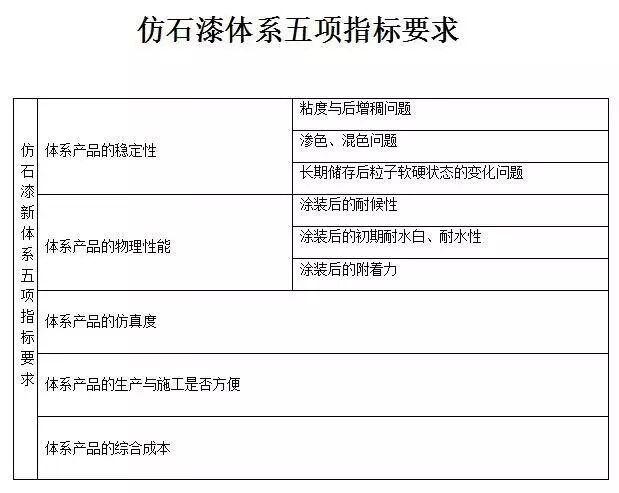 仿石漆体系五项指标要求

| 仿石漆新体系五项指标要求 | 体系产品的稳定性 | 粘度与后增稠问题 |
|---|---|---|
| | | 渗色、混色问题 |
| | | 长期储存后粒子软硬状态的变化问题 |
| | 体系产品的物理性能 | 涂装后的耐候性 |
| | | 涂装后的初期耐水白、耐水性 |
| | | 涂装后的附着力 |
| | 体系产品的仿真度 | |
| | 体系产品的生产与施工是否方便 | |
| | 体系产品的综合成本 | |